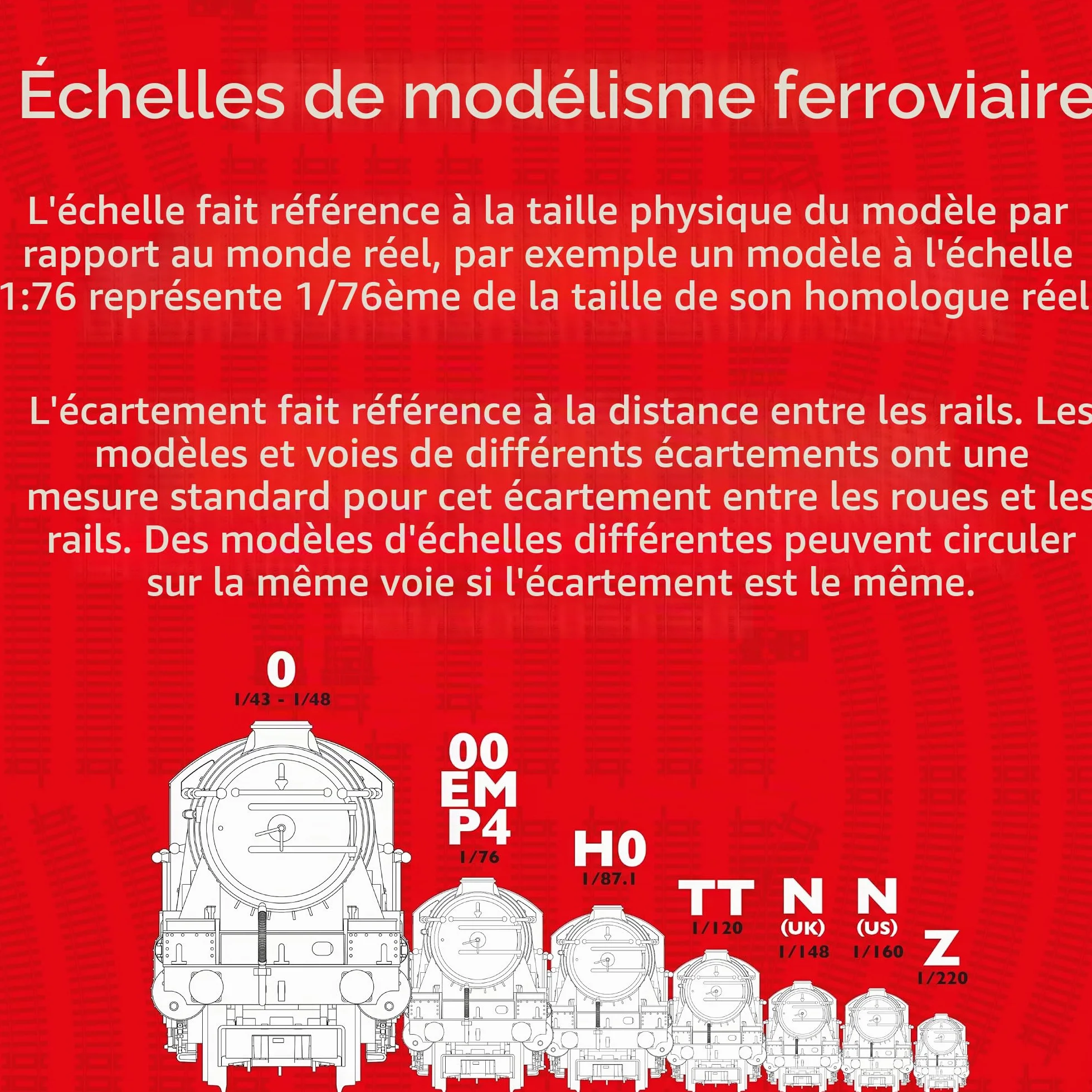 Échelles de modélisme ferroviaire

L'échelle fait référence à la taille physique du modèle par rapport au monde réel, par exemple un modèle à l'échelle 1:76 représente 1/76ème de la taille de son homologue réel

L'écartement fait référence à la distance entre les rails. Les modèles et voies de différents écartements ont une mesure standard pour cet écartement entre les roues et les rails. Des modèles d'échelles différentes peuvent circuler sur la même voie si l'écartement est le même.

0
1/43 - 1/48

00
EM
P4
1/76

H0
1/87.1

TT
1/120

N
(UK)
1/148

N
(US)
1/160

Z
1/220